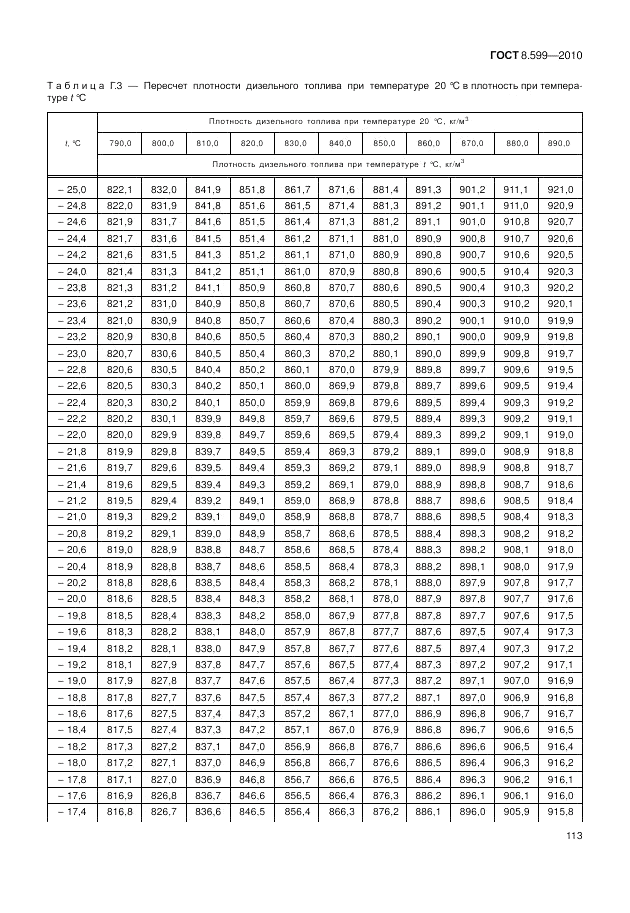 ГОСТ 8.599—2010

Таблица Г.3 — Пересчет плотности дизельного топлива при температуре 20 °С в плотность при температуре $t$ °С

| $t$, °С | Плотность дизельного топлива при температуре 20 °С, кг/м$^3$ | | | | | | | | | | |
|---|---|---|---|---|---|---|---|---|---|---|---|
| | 790,0 | 800,0 | 810,0 | 820,0 | 830,0 | 840,0 | 850,0 | 860,0 | 870,0 | 880,0 | 890,0 |
| | Плотность дизельного топлива при температуре $t$ °С, кг/м$^3$ | | | | | | | | | | |
| – 25,0 | 822,1 | 832,0 | 841,9 | 851,8 | 861,7 | 871,6 | 881,4 | 891,3 | 901,2 | 911,1 | 921,0 |
| – 24,8 | 822,0 | 831,9 | 841,8 | 851,6 | 861,5 | 871,4 | 881,3 | 891,2 | 901,1 | 911,0 | 920,9 |
| – 24,6 | 821,9 | 831,7 | 841,6 | 851,5 | 861,4 | 871,3 | 881,2 | 891,1 | 901,0 | 910,8 | 920,7 |
| – 24,4 | 821,7 | 831,6 | 841,5 | 851,4 | 861,2 | 871,1 | 881,0 | 890,9 | 900,8 | 910,7 | 920,6 |
| – 24,2 | 821,6 | 831,5 | 841,3 | 851,2 | 861,1 | 871,0 | 880,9 | 890,8 | 900,7 | 910,6 | 920,5 |
| – 24,0 | 821,4 | 831,3 | 841,2 | 851,1 | 861,0 | 870,9 | 880,8 | 890,6 | 900,5 | 910,4 | 920,3 |
| – 23,8 | 821,3 | 831,2 | 841,1 | 850,9 | 860,8 | 870,7 | 880,6 | 890,5 | 900,4 | 910,3 | 920,2 |
| – 23,6 | 821,2 | 831,0 | 840,9 | 850,8 | 860,7 | 870,6 | 880,5 | 890,4 | 900,3 | 910,2 | 920,1 |
| – 23,4 | 821,0 | 830,9 | 840,8 | 850,7 | 860,6 | 870,4 | 880,3 | 890,2 | 900,1 | 910,0 | 919,9 |
| – 23,2 | 820,9 | 830,8 | 840,6 | 850,5 | 860,4 | 870,3 | 880,2 | 890,1 | 900,0 | 909,9 | 919,8 |
| – 23,0 | 820,7 | 830,6 | 840,5 | 850,4 | 860,3 | 870,2 | 880,1 | 890,0 | 899,9 | 909,8 | 919,7 |
| – 22,8 | 820,6 | 830,5 | 840,4 | 850,2 | 860,1 | 870,0 | 879,9 | 889,8 | 899,7 | 909,6 | 919,5 |
| – 22,6 | 820,5 | 830,3 | 840,2 | 850,1 | 860,0 | 869,9 | 879,8 | 889,7 | 899,6 | 909,5 | 919,4 |
| – 22,4 | 820,3 | 830,2 | 840,1 | 850,0 | 859,9 | 869,8 | 879,6 | 889,5 | 899,4 | 909,3 | 919,2 |
| – 22,2 | 820,2 | 830,1 | 839,9 | 849,8 | 859,7 | 869,6 | 879,5 | 889,4 | 899,3 | 909,2 | 919,1 |
| – 22,0 | 820,0 | 829,9 | 839,8 | 849,7 | 859,6 | 869,5 | 879,4 | 889,3 | 899,2 | 909,1 | 919,0 |
| – 21,8 | 819,9 | 829,8 | 839,7 | 849,5 | 859,4 | 869,3 | 879,2 | 889,1 | 899,0 | 908,9 | 918,8 |
| – 21,6 | 819,7 | 829,6 | 839,5 | 849,4 | 859,3 | 869,2 | 879,1 | 889,0 | 898,9 | 908,8 | 918,7 |
| – 21,4 | 819,6 | 829,5 | 839,4 | 849,3 | 859,2 | 869,1 | 879,0 | 888,9 | 898,8 | 908,7 | 918,6 |
| – 21,2 | 819,5 | 829,4 | 839,2 | 849,1 | 859,0 | 868,9 | 878,8 | 888,7 | 898,6 | 908,5 | 918,4 |
| – 21,0 | 819,3 | 829,2 | 839,1 | 849,0 | 858,9 | 868,8 | 878,7 | 888,6 | 898,5 | 908,4 | 918,3 |
| – 20,8 | 819,2 | 829,1 | 839,0 | 848,9 | 858,7 | 868,6 | 878,5 | 888,4 | 898,3 | 908,2 | 918,2 |
| – 20,6 | 819,0 | 828,9 | 838,8 | 848,7 | 858,6 | 868,5 | 878,4 | 888,3 | 898,2 | 908,1 | 918,0 |
| – 20,4 | 818,9 | 828,8 | 838,7 | 848,6 | 858,5 | 868,4 | 878,3 | 888,2 | 898,1 | 908,0 | 917,9 |
| – 20,2 | 818,8 | 828,6 | 838,5 | 848,4 | 858,3 | 868,2 | 878,1 | 888,0 | 897,9 | 907,8 | 917,7 |
| – 20,0 | 818,6 | 828,5 | 838,4 | 848,3 | 858,2 | 868,1 | 878,0 | 887,9 | 897,8 | 907,7 | 917,6 |
| – 19,8 | 818,5 | 828,4 | 838,3 | 848,2 | 858,0 | 867,9 | 877,8 | 887,8 | 897,7 | 907,6 | 917,5 |
| – 19,6 | 818,3 | 828,2 | 838,1 | 848,0 | 857,9 | 867,8 | 877,7 | 887,6 | 897,5 | 907,4 | 917,3 |
| – 19,4 | 818,2 | 828,1 | 838,0 | 847,9 | 857,8 | 867,7 | 877,6 | 887,5 | 897,4 | 907,3 | 917,2 |
| – 19,2 | 818,1 | 827,9 | 837,8 | 847,7 | 857,6 | 867,5 | 877,4 | 887,3 | 897,2 | 907,2 | 917,1 |
| – 19,0 | 817,9 | 827,8 | 837,7 | 847,6 | 857,5 | 867,4 | 877,3 | 887,2 | 897,1 | 907,0 | 916,9 |
| – 18,8 | 817,8 | 827,7 | 837,6 | 847,5 | 857,4 | 867,3 | 877,2 | 887,1 | 897,0 | 906,9 | 916,8 |
| – 18,6 | 817,6 | 827,5 | 837,4 | 847,3 | 857,2 | 867,1 | 877,0 | 886,9 | 896,8 | 906,7 | 916,7 |
| – 18,4 | 817,5 | 827,4 | 837,3 | 847,2 | 857,1 | 867,0 | 876,9 | 886,8 | 896,7 | 906,6 | 916,5 |
| – 18,2 | 817,3 | 827,2 | 837,1 | 847,0 | 856,9 | 866,8 | 876,7 | 886,6 | 896,6 | 906,5 | 916,4 |
| – 18,0 | 817,2 | 827,1 | 837,0 | 846,9 | 856,8 | 866,7 | 876,6 | 886,5 | 896,4 | 906,3 | 916,2 |
| – 17,8 | 817,1 | 827,0 | 836,9 | 846,8 | 856,7 | 866,6 | 876,5 | 886,4 | 896,3 | 906,2 | 916,1 |
| – 17,6 | 816,9 | 826,8 | 836,7 | 846,6 | 856,5 | 866,4 | 876,3 | 886,2 | 896,1 | 906,1 | 916,0 |
| – 17,4 | 816,8 | 826,7 | 836,6 | 846,5 | 856,4 | 866,3 | 876,2 | 886,1 | 896,0 | 905,9 | 915,8 |

113